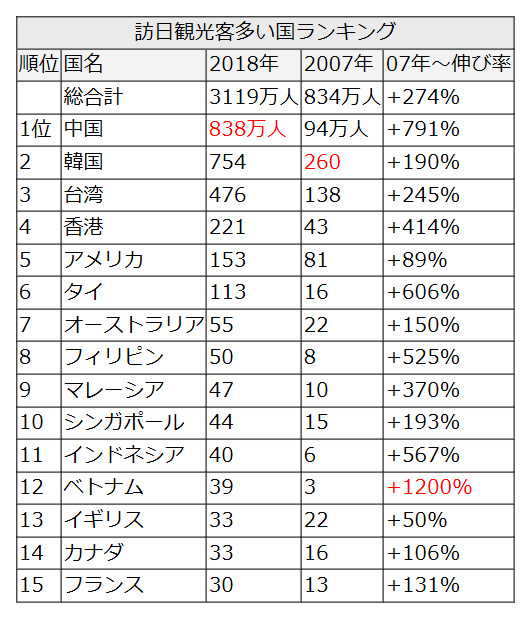 訪日観光客多い国ランキング

| 順位 | 国名 | 2018年 | 2007年 | 07年～伸び率 |
|---|---|---|---|---|
| | 総合計 | 3119万人 | 834万人 | +274% |
| 1位 | 中国 | 838万人 | 94万人 | +791% |
| 2 | 韓国 | 754 | 260 | +190% |
| 3 | 台湾 | 476 | 138 | +245% |
| 4 | 香港 | 221 | 43 | +414% |
| 5 | アメリカ | 153 | 81 | +89% |
| 6 | タイ | 113 | 16 | +606% |
| 7 | オーストラリア | 55 | 22 | +150% |
| 8 | フィリピン | 50 | 8 | +525% |
| 9 | マレーシア | 47 | 10 | +370% |
| 10 | シンガポール | 44 | 15 | +193% |
| 11 | インドネシア | 40 | 6 | +567% |
| 12 | ベトナム | 39 | 3 | +1200% |
| 13 | イギリス | 33 | 22 | +50% |
| 14 | カナダ | 33 | 16 | +106% |
| 15 | フランス | 30 | 13 | +131% |